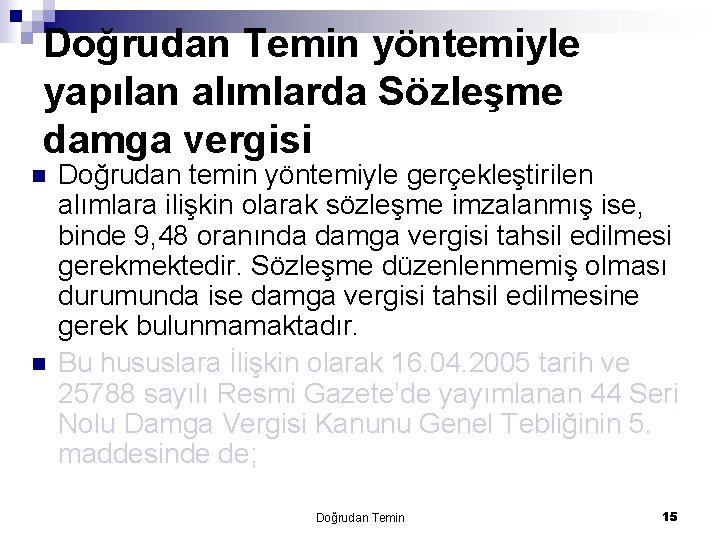 Doğrudan Temin yöntemiyle yapılan alımlarda Sözleşme damga vergisi

Doğrudan temin yöntemiyle gerçekleştirilen alımlara ilişkin olarak sözleşme imzalanmış ise, binde 9,48 oranında damga vergisi tahsil edilmesi gerekmektedir. Sözleşme düzenlenmemiş olması durumunda ise damga vergisi tahsil edilmesine gerek bulunmamaktadır.

Bu hususlara İlişkin olarak 16.04.2005 tarih ve 25788 sayılı Resmi Gazete'de yayımlanan 44 Seri Nolu Damga Vergisi Kanunu Genel Tebliğinin 5. maddesinde de;

Doğrudan Temin

15